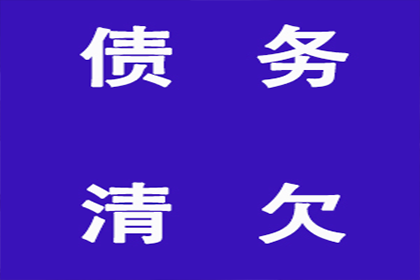 债 务

清 欠